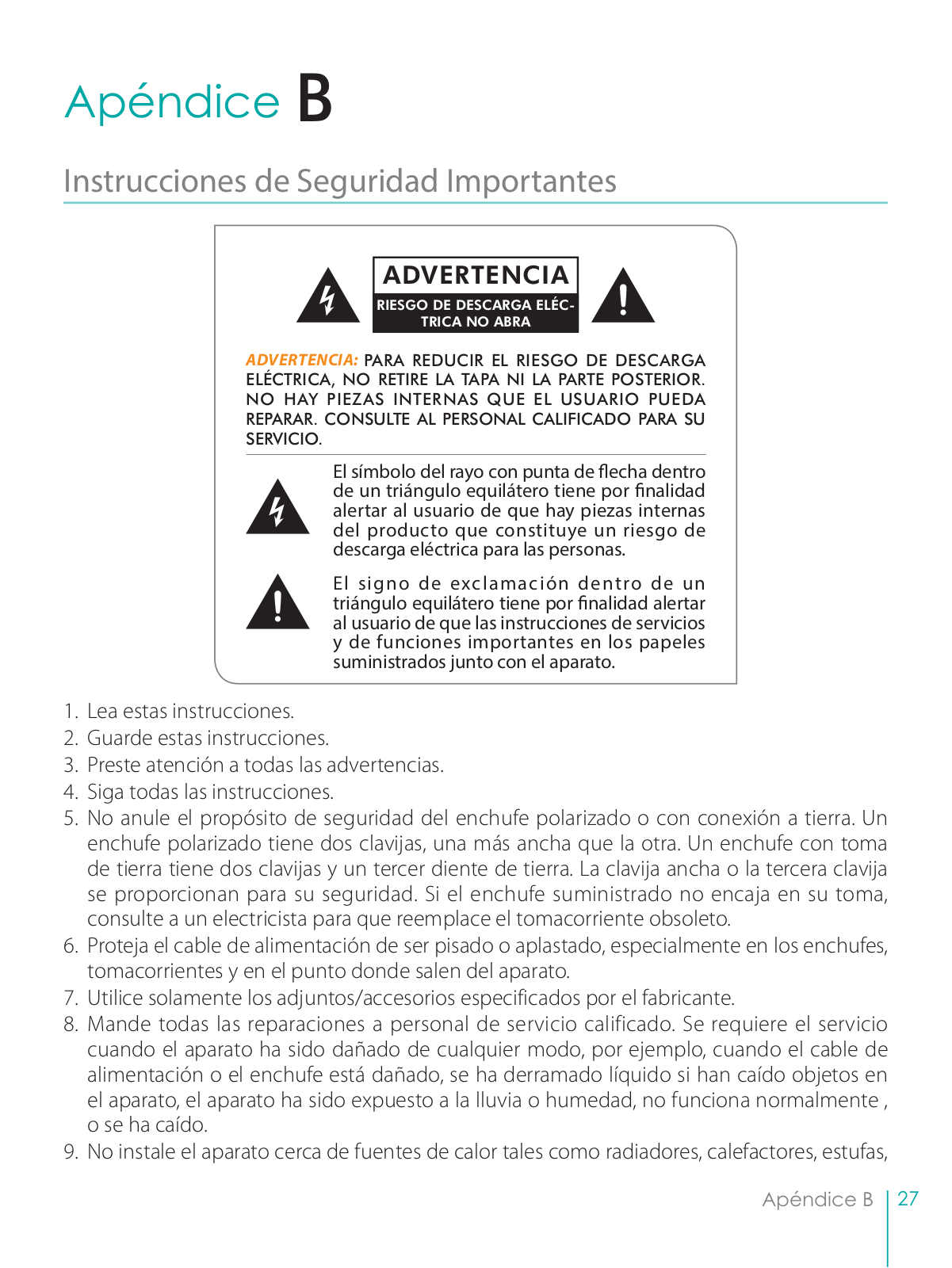 Apéndice B

Instrucciones de Seguridad Importantes

ADVERTENCIA
RIESGO DE DESCARGA ELÉCTRICA NO ABRA

ADVERTENCIA: PARA REDUCIR EL RIESGO DE DESCARGA ELÉCTRICA, NO RETIRE LA TAPA NI LA PARTE POSTERIOR. NO HAY PIEZAS INTERNAS QUE EL USUARIO PUEDA REPARAR. CONSULTE AL PERSONAL CALIFICADO PARA SU SERVICIO.

El símbolo del rayo con punta de flecha dentro de un triángulo equilátero tiene por finalidad alertar al usuario de que hay piezas internas del producto que constituye un riesgo de descarga eléctrica para las personas.

El signo de exclamación dentro de un triángulo equilátero tiene por finalidad alertar al usuario de que las instrucciones de servicios y de funciones importantes en los papeles suministrados junto con el aparato.

1. Lea estas instrucciones.
2. Guarde estas instrucciones.
3. Preste atención a todas las advertencias.
4. Siga todas las instrucciones.
5. No anule el propósito de seguridad del enchufe polarizado o con conexión a tierra. Un enchufe polarizado tiene dos clavijas, una más ancha que la otra. Un enchufe con toma de tierra tiene dos clavijas y un tercer diente de tierra. La clavija ancha o la tercera clavija se proporcionan para su seguridad. Si el enchufe suministrado no encaja en su toma, consulte a un electricista para que reemplace el tomacorriente obsoleto.
6. Proteja el cable de alimentación de ser pisado o aplastado, especialmente en los enchufes, tomacorrientes y en el punto donde salen del aparato.
7. Utilice solamente los adjuntos/accesorios especificados por el fabricante.
8. Mande todas las reparaciones a personal de servicio calificado. Se requiere el servicio cuando el aparato ha sido dañado de cualquier modo, por ejemplo, cuando el cable de alimentación o el enchufe está dañado, se ha derramado líquido si han caído objetos en el aparato, el aparato ha sido expuesto a la lluvia o humedad, no funciona normalmente , o se ha caído.
9. No instale el aparato cerca de fuentes de calor tales como radiadores, calefactores, estufas,

Apéndice B | 27